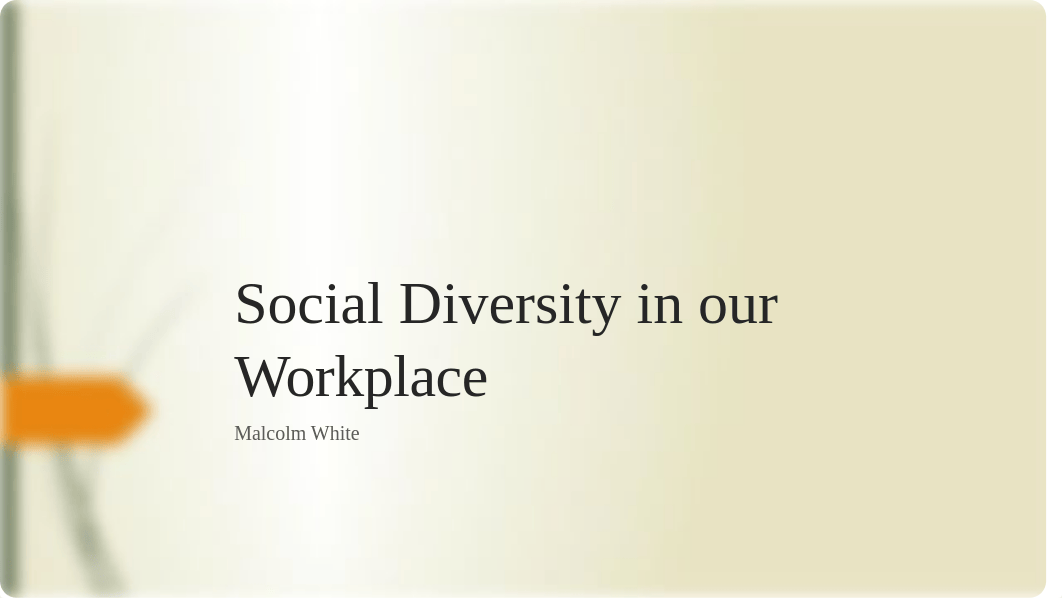 Social Diversity in our Workplace

Malcolm White